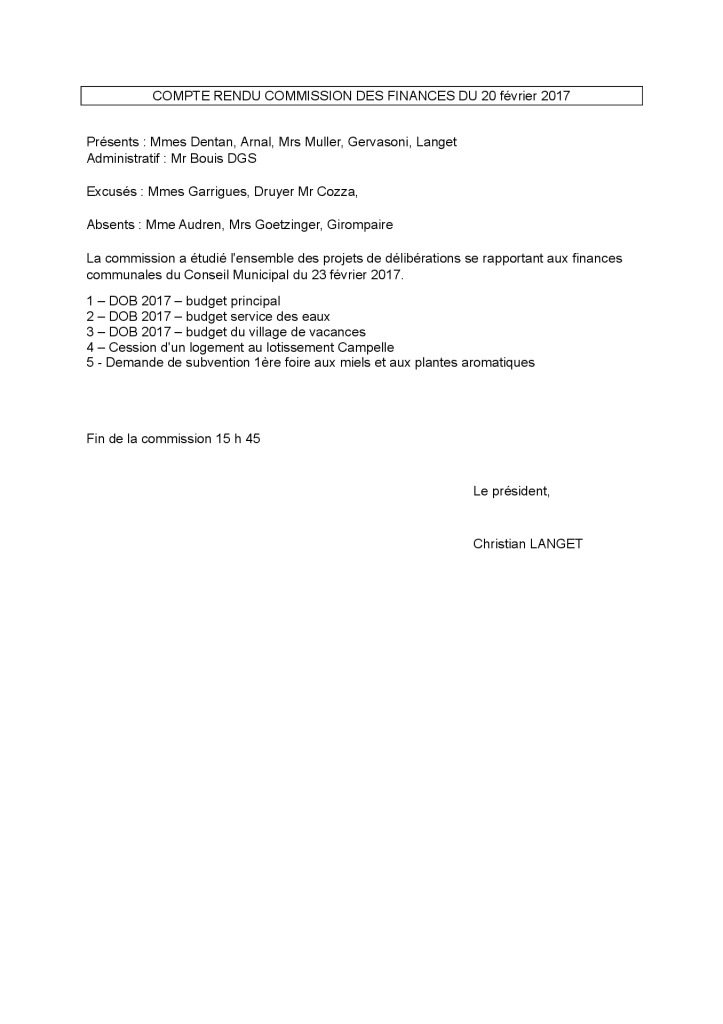 COMPTE RENDU COMMISSION DES FINANCES DU 20 février 2017

Présents : Mmes Dentan, Arnal, Mrs Muller, Gervasoni, Langet
Administratif : Mr Bouis DGS

Excusés : Mmes Garrigues, Druyer Mr Cozza,

Absents : Mme Audren, Mrs Goetzinger, Girompaire

La commission a étudié l'ensemble des projets de délibérations se rapportant aux finances communales du Conseil Municipal du 23 février 2017.

1 – DOB 2017 – budget principal
2 – DOB 2017 – budget service des eaux
3 – DOB 2017 – budget du village de vacances
4 – Cession d'un logement au lotissement Campelle
5 - Demande de subvention 1ère foire aux miels et aux plantes aromatiques

Fin de la commission 15 h 45

Le président,

Christian LANGET